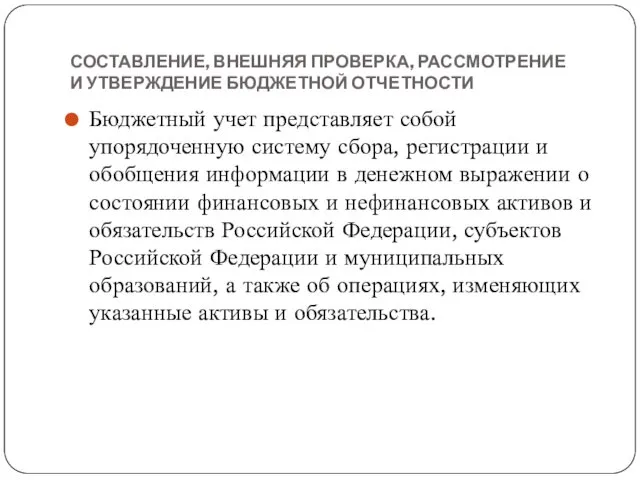 СОСТАВЛЕНИЕ, ВНЕШНЯЯ ПРОВЕРКА, РАССМОТРЕНИЕ И УТВЕРЖДЕНИЕ БЮДЖЕТНОЙ ОТЧЕТНОСТИ

Бюджетный учет представляет собой упорядоченную систему сбора, регистрации и обобщения информации в денежном выражении о состоянии финансовых и нефинансовых активов и обязательств Российской Федерации, субъектов Российской Федерации и муниципальных образований, а также об операциях, изменяющих указанные активы и обязательства.